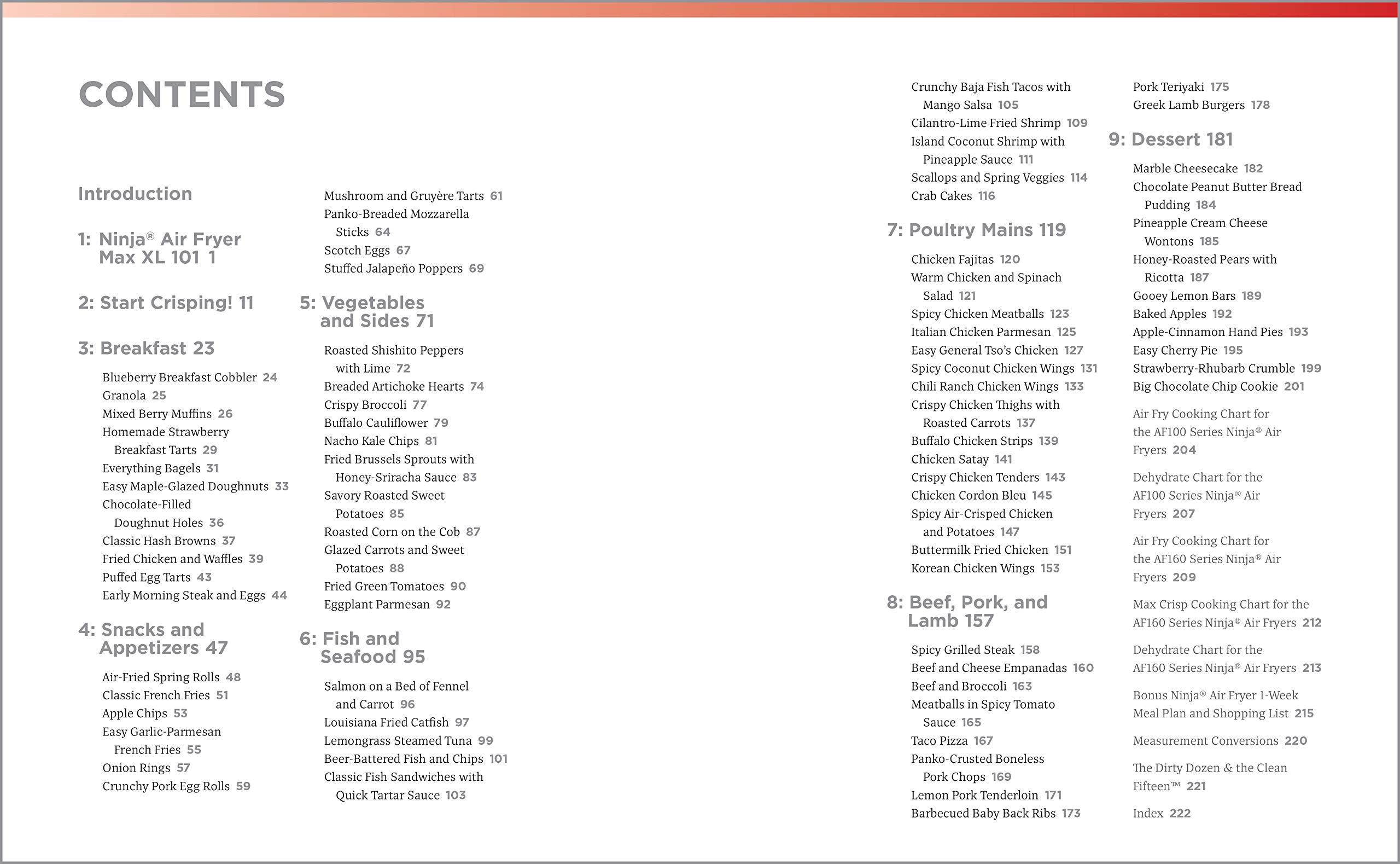 CONTENTS

Introduction

1: Ninja® Air Fryer Max XL 101 1

2: Start Crisping! 11

3: Breakfast 23

Blueberry Breakfast Cobbler 24
Granola 25
Mixed Berry Muffins 26
Homemade Strawberry Breakfast Tarts 29
Everything Bagels 31
Easy Maple-Glazed Doughnuts 33
Chocolate-Filled Doughnut Holes 36
Classic Hash Browns 37
Fried Chicken and Waffles 39
Puffed Egg Tarts 43
Early Morning Steak and Eggs 44

4: Snacks and Appetizers 47

Air-Fried Spring Rolls 48
Classic French Fries 51
Apple Chips 53
Easy Garlic-Parmesan French Fries 55
Onion Rings 57
Crunchy Pork Egg Rolls 59
Mushroom and Gruyère Tarts 61
Panko-Breaded Mozzarella Sticks 64
Scotch Eggs 67
Stuffed Jalapeño Poppers 69

5: Vegetables and Sides 71

Roasted Shishito Peppers with Lime 72
Breaded Artichoke Hearts 74
Crispy Broccoli 77
Buffalo Cauliflower 79
Nacho Kale Chips 81
Fried Brussels Sprouts with Honey-Sriracha Sauce 83
Savory Roasted Sweet Potatoes 85
Roasted Corn on the Cob 87
Glazed Carrots and Sweet Potatoes 88
Fried Green Tomatoes 90
Eggplant Parmesan 92

6: Fish and Seafood 95

Salmon on a Bed of Fennel and Carrot 96
Louisiana Fried Catfish 97
Lemongrass Steamed Tuna 99
Beer-Battered Fish and Chips 101
Classic Fish Sandwiches with Quick Tartar Sauce 103
Crunchy Baja Fish Tacos with Mango Salsa 105
Cilantro-Lime Fried Shrimp 109
Island Coconut Shrimp with Pineapple Sauce 111
Scallops and Spring Veggies 114
Crab Cakes 116

7: Poultry Mains 119

Chicken Fajitas 120
Warm Chicken and Spinach Salad 121
Spicy Chicken Meatballs 123
Italian Chicken Parmesan 125
Easy General Tso's Chicken 127
Spicy Coconut Chicken Wings 131
Chili Ranch Chicken Wings 133
Crispy Chicken Thighs with Roasted Carrots 137
Buffalo Chicken Strips 139
Chicken Satay 141
Crispy Chicken Tenders 143
Chicken Cordon Bleu 145
Spicy Air-Crisped Chicken and Potatoes 147
Buttermilk Fried Chicken 151
Korean Chicken Wings 153

8: Beef, Pork, and Lamb 157

Spicy Grilled Steak 158
Beef and Cheese Empanadas 160
Beef and Broccoli 163
Meatballs in Spicy Tomato Sauce 165
Taco Pizza 167
Panko-Crusted Boneless Pork Chops 169
Lemon Pork Tenderloin 171
Barbecued Baby Back Ribs 173
Pork Teriyaki 175
Greek Lamb Burgers 178

9: Dessert 181

Marble Cheesecake 182
Chocolate Peanut Butter Bread Pudding 184
Pineapple Cream Cheese Wontons 185
Honey-Roasted Pears with Ricotta 187
Gooey Lemon Bars 189
Baked Apples 192
Apple-Cinnamon Hand Pies 193
Easy Cherry Pie 195
Strawberry-Rhubarb Crumble 199
Big Chocolate Chip Cookie 201

Air Fry Cooking Chart for the AF100 Series Ninja® Air Fryers 204

Dehydrate Chart for the AF100 Series Ninja® Air Fryers 207

Air Fry Cooking Chart for the AF160 Series Ninja® Air Fryers 209

Max Crisp Cooking Chart for the AF160 Series Ninja® Air Fryers 212

Dehydrate Chart for the AF160 Series Ninja® Air Fryers 213

Bonus Ninja® Air Fryer 1-Week Meal Plan and Shopping List 215

Measurement Conversions 220

The Dirty Dozen & the Clean Fifteen™ 221

Index 222